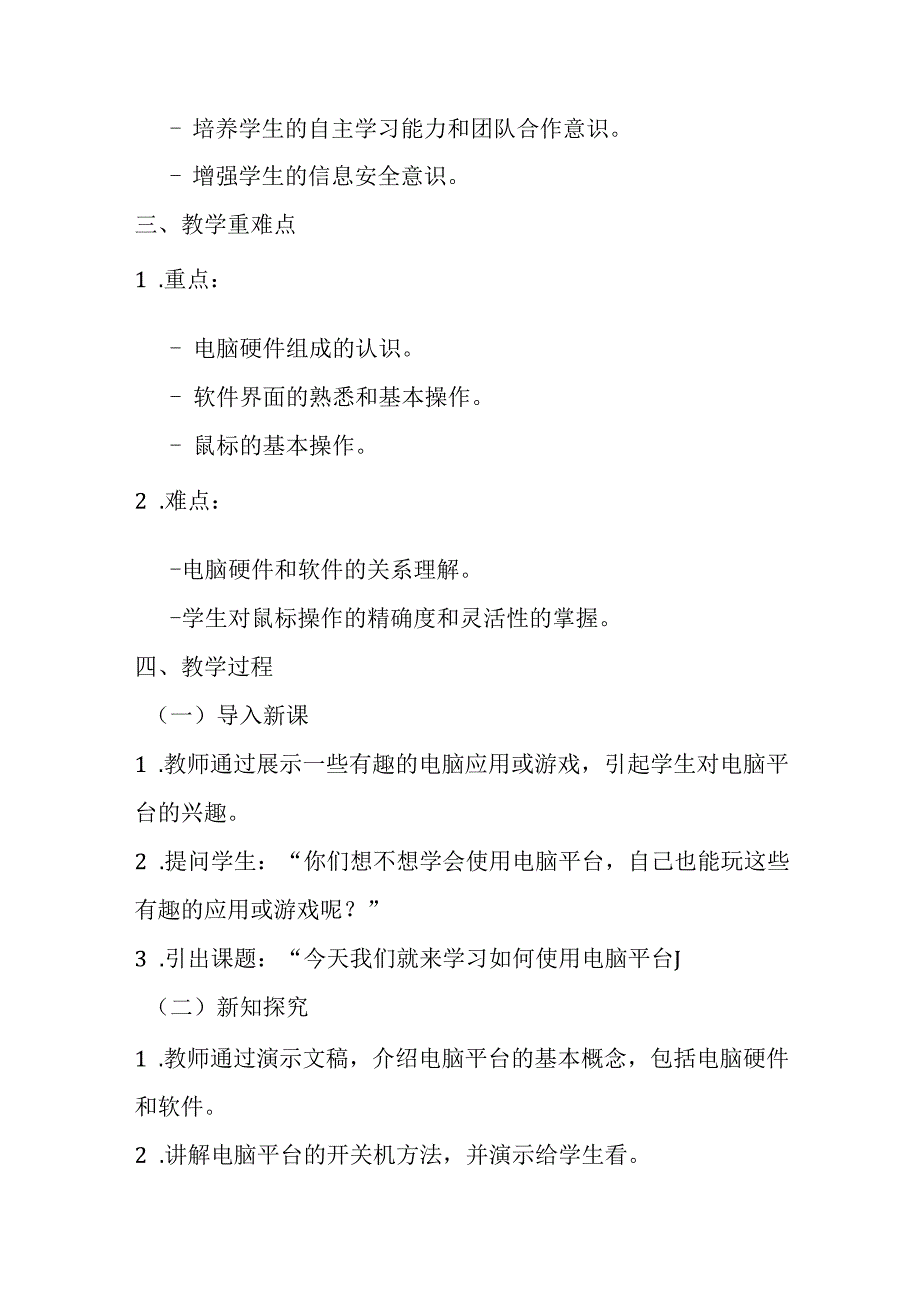 - 培养学生的自主学习能力和团队合作意识。

- 增强学生的信息安全意识。

三、教学重难点

1 .重点：

- 电脑硬件组成的认识。

- 软件界面的熟悉和基本操作。

- 鼠标的基本操作。

2 .难点：

-电脑硬件和软件的关系理解。

-学生对鼠标操作的精确度和灵活性的掌握。

四、教学过程

（一）导入新课

1 .教师通过展示一些有趣的电脑应用或游戏，引起学生对电脑平台的兴趣。

2 .提问学生：“你们想不想学会使用电脑平台，自己也能玩这些有趣的应用或游戏呢？”

3 .引出课题：“今天我们就来学习如何使用电脑平台J

（二）新知探究

1 .教师通过演示文稿，介绍电脑平台的基本概念，包括电脑硬件和软件。

2 .讲解电脑平台的开关机方法，并演示给学生看。